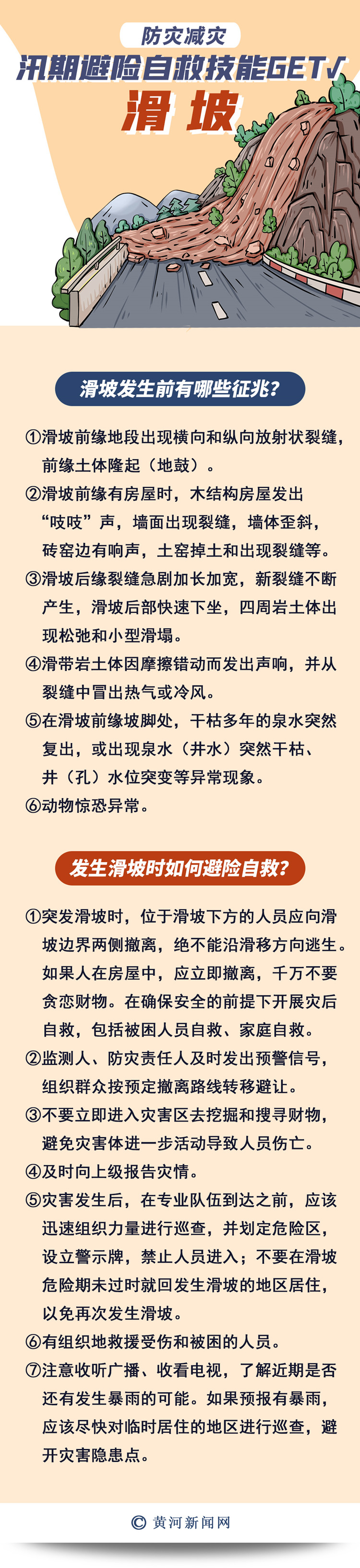 防灾减灾

汛期避险自救技能GET√

滑坡

滑坡发生前有哪些征兆?

①滑坡前缘地段出现横向和纵向放射状裂缝，前缘土体隆起（地鼓）。

②滑坡前缘有房屋时，木结构房屋发出“吱吱”声，墙面出现裂缝，墙体歪斜，砖窑边有响声，土窑掉土和出现裂缝等。

③滑坡后缘裂缝急剧加长加宽，新裂缝不断产生，滑坡后部快速下坐，四周岩土体出现松弛和小型滑塌。

④滑带岩土体因摩擦错动而发出声响，并从裂缝中冒出热气或冷风。

⑤在滑坡前缘坡脚处，干枯多年的泉水突然复出，或出现泉水（井水）突然干枯、井（孔）水位突变等异常现象。

⑥动物惊恐异常。

发生滑坡时如何避险自救?

①突发滑坡时，位于滑坡下方的人员应向滑坡边界两侧撤离，绝不能沿滑移方向逃生。如果人在房屋中，应立即撤离，千万不要贪恋财物。在确保安全的前提下开展灾后自救，包括被困人员自救、家庭自救。

②监测人、防灾责任人及时发出预警信号，组织群众按预定撤离路线转移避让。

③不要立即进入灾害区去挖掘和搜寻财物，避免灾害体进一步活动导致人员伤亡。

④及时向上级报告灾情。

⑤灾害发生后，在专业队伍到达之前，应该迅速组织力量进行巡查，并划定危险区，设立警示牌，禁止人员进入；不要在滑坡危险期未过时就回发生滑坡的地区居住，以免再次发生滑坡。

⑥有组织地救援受伤和被困的人员。

⑦注意收听广播、收看电视，了解近期是否还有发生暴雨的可能。如果预报有暴雨，应该尽快对临时居住的地区进行巡查，避开灾害隐患点。

© 黄河新闻网